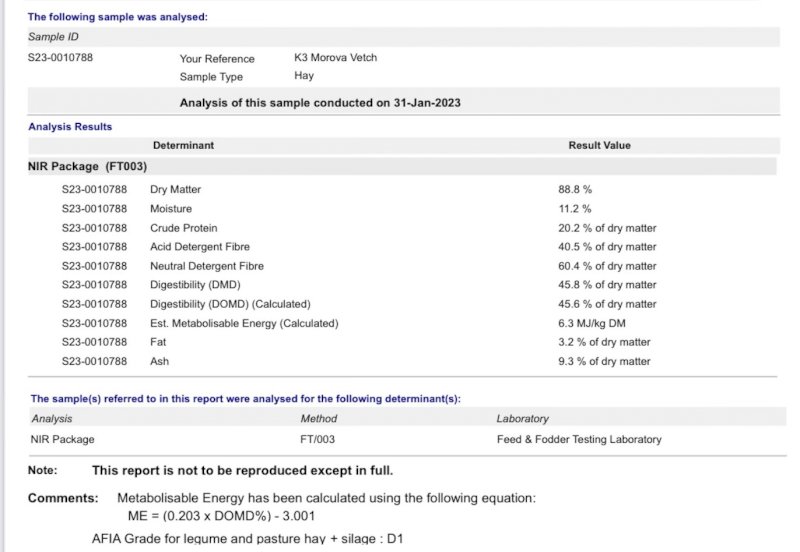 The following sample was analysed:

Sample ID

S23-0010788 Your Reference K3 Morova Vetch
Sample Type Hay

Analysis of this sample conducted on 31-Jan-2023

Analysis Results

| | Determinant | Result Value |
|---|---|---|
| NIR Package (FT003) | | |
| S23-0010788 | Dry Matter | 88.8 % |
| S23-0010788 | Moisture | 11.2 % |
| S23-0010788 | Crude Protein | 20.2 % of dry matter |
| S23-0010788 | Acid Detergent Fibre | 40.5 % of dry matter |
| S23-0010788 | Neutral Detergent Fibre | 60.4 % of dry matter |
| S23-0010788 | Digestibility (DMD) | 45.8 % of dry matter |
| S23-0010788 | Digestibility (DOMD) (Calculated) | 45.6 % of dry matter |
| S23-0010788 | Est. Metabolisable Energy (Calculated) | 6.3 MJ/kg DM |
| S23-0010788 | Fat | 3.2 % of dry matter |
| S23-0010788 | Ash | 9.3 % of dry matter |

The sample(s) referred to in this report were analysed for the following determinant(s):

| Analysis | Method | Laboratory |
|---|---|---|
| NIR Package | FT/003 | Feed & Fodder Testing Laboratory |

Note: This report is not to be reproduced except in full.

Comments: Metabolisable Energy has been calculated using the following equation:
ME = (0.203 x DOMD%) - 3.001

AFIA Grade for legume and pasture hay + silage : D1